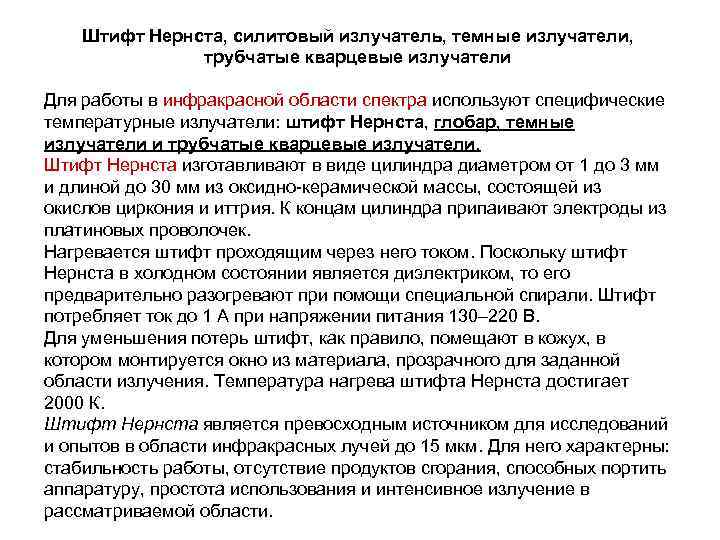 Штифт Нернста, силитовый излучатель, темные излучатели, трубчатые кварцевые излучатели

Для работы в инфракрасной области спектра используют специфические температурные излучатели: штифт Нернста, глобар, темные излучатели и трубчатые кварцевые излучатели.
Штифт Нернста изготавливают в виде цилиндра диаметром от 1 до 3 мм и длиной до 30 мм из оксидно-керамической массы, состоящей из окислов циркония и иттрия. К концам цилиндра припаивают электроды из платиновых проволочек.
Нагревается штифт проходящим через него током. Поскольку штифт Нернста в холодном состоянии является диэлектриком, то его предварительно разогревают при помощи специальной спирали. Штифт потребляет ток до 1 А при напряжении питания 130–220 В.
Для уменьшения потерь штифт, как правило, помещают в кожух, в котором монтируется окно из материала, прозрачного для заданной области излучения. Температура нагрева штифта Нернста достигает 2000 К.
Штифт Нернста является превосходным источником для исследований и опытов в области инфракрасных лучей до 15 мкм. Для него характерны: стабильность работы, отсутствие продуктов сгорания, способных портить аппаратуру, простота использования и интенсивное излучение в рассматриваемой области.